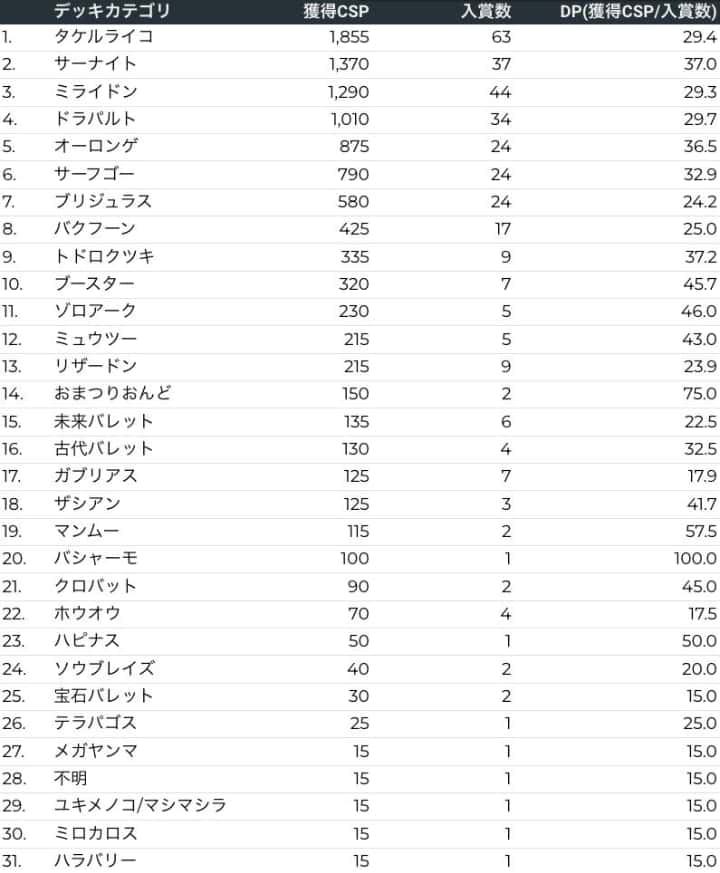 |  | デッキカテゴリ | 獲得CSP | 入賞数 | DP(獲得CSP/入賞数) |
|---|---|---|---|---|
| 1. | タケルライコ | 1,855 | 63 | 29.4 |
| 2. | サーナイト | 1,370 | 37 | 37.0 |
| 3. | ミライドン | 1,290 | 44 | 29.3 |
| 4. | ドラパルト | 1,010 | 34 | 29.7 |
| 5. | オーロンゲ | 875 | 24 | 36.5 |
| 6. | サーフゴー | 790 | 24 | 32.9 |
| 7. | ブリジュラス | 580 | 24 | 24.2 |
| 8. | バクフーン | 425 | 17 | 25.0 |
| 9. | トドロクツキ | 335 | 9 | 37.2 |
| 10. | ブースター | 320 | 7 | 45.7 |
| 11. | ゾロアーク | 230 | 5 | 46.0 |
| 12. | ミュウツー | 215 | 5 | 43.0 |
| 13. | リザードン | 215 | 9 | 23.9 |
| 14. | おまつりおんど | 150 | 2 | 75.0 |
| 15. | 未来バレット | 135 | 6 | 22.5 |
| 16. | 古代バレット | 130 | 4 | 32.5 |
| 17. | ガブリアス | 125 | 7 | 17.9 |
| 18. | ザシアン | 125 | 3 | 41.7 |
| 19. | マンムー | 115 | 2 | 57.5 |
| 20. | バシャーモ | 100 | 1 | 100.0 |
| 21. | クロバット | 90 | 2 | 45.0 |
| 22. | ホウオウ | 70 | 4 | 17.5 |
| 23. | ハピナス | 50 | 1 | 50.0 |
| 24. | ソウブレイズ | 40 | 2 | 20.0 |
| 25. | 宝石バレット | 30 | 2 | 15.0 |
| 26. | テラパゴス | 25 | 1 | 25.0 |
| 27. | メガヤンマ | 15 | 1 | 15.0 |
| 28. | 不明 | 15 | 1 | 15.0 |
| 29. | ユキメノコ/マシマシラ | 15 | 1 | 15.0 |
| 30. | ミロカロス | 15 | 1 | 15.0 |
| 31. | ハラバリー | 15 | 1 | 15.0 |